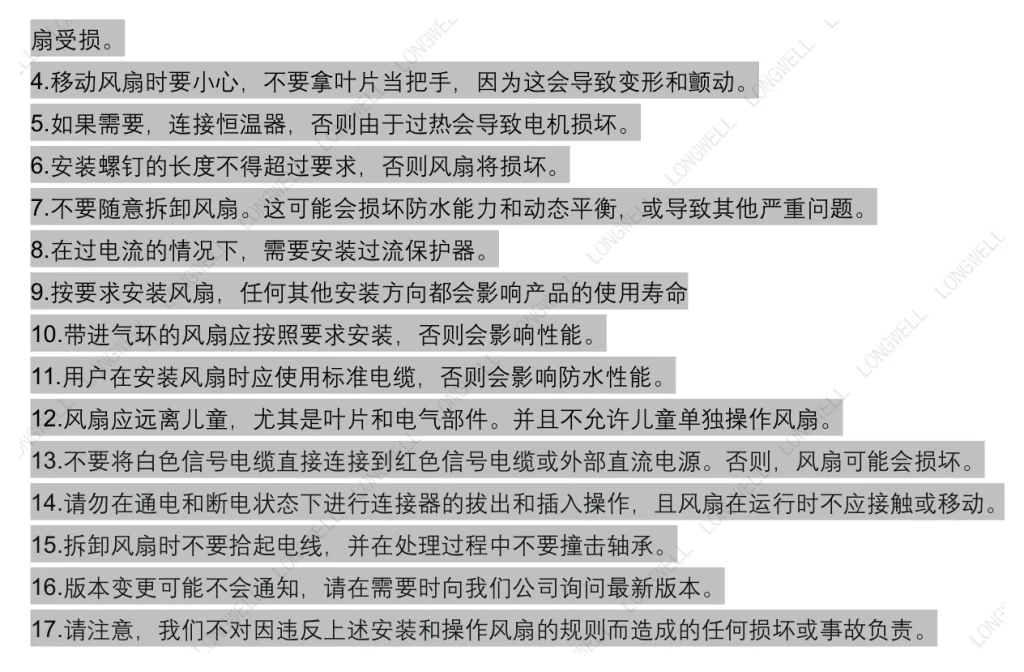 扇受损。

4.移动风扇时要小心，不要拿叶片当把手，因为这会导致变形和颤动。

5.如果需要，连接恒温器，否则由于过热会导致电机损坏。

6.安装螺钉的长度不得超过要求，否则风扇将损坏。

7.不要随意拆卸风扇。这可能会损坏防水能力和动态平衡，或导致其他严重问题。

8.在过电流的情况下，需要安装过流保护器。

9.按要求安装风扇，任何其他安装方向都会影响产品的使用寿命

10.带进气环的风扇应按照要求安装，否则会影响性能。

11.用户在安装风扇时应使用标准电缆，否则会影响防水性能。

12.风扇应远离儿童，尤其是叶片和电气部件。并且不允许儿童单独操作风扇。

13.不要将白色信号电缆直接连接到红色信号电缆或外部直流电源。否则，风扇可能会损坏。

14.请勿在通电和断电状态下进行连接器的拔出和插入操作，且风扇在运行时不应接触或移动。

15.拆卸风扇时不要拾起电线，并在处理过程中不要撞击轴承。

16.版本变更可能不会通知，请在需要时向我们公司询问最新版本。

17.请注意，我们不对因违反上述安装和操作风扇的规则而造成的任何损坏或事故负责。

LONGWELL